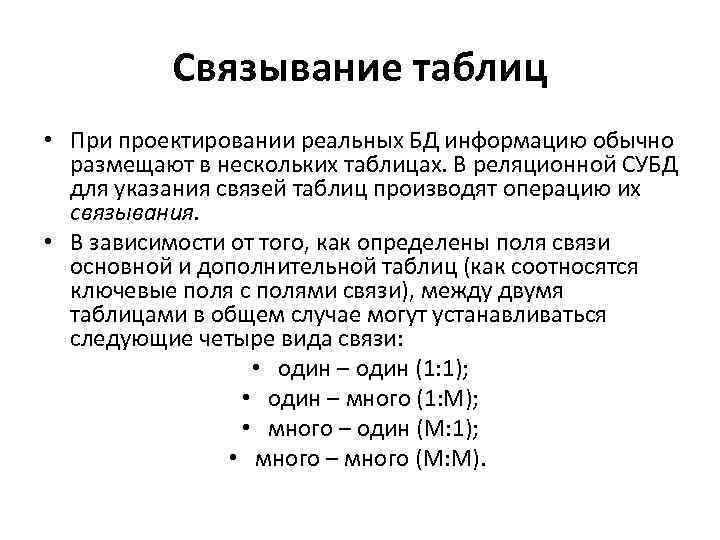 Связывание таблиц

• При проектировании реальных БД информацию обычно размещают в нескольких таблицах. В реляционной СУБД для указания связей таблиц производят операцию их связывания.

• В зависимости от того, как определены поля связи основной и дополнительной таблиц (как соотносятся ключевые поля с полями связи), между двумя таблицами в общем случае могут устанавливаться следующие четыре вида связи:

• один – один (1:1);
• один – много (1:М);
• много – один (М:1);
• много – много (М:М).